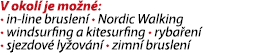 V okolí je možné:
• in-line bruslení • Nordic Walking
• windsurfing a kitesurfing • rybaření
• sjezdové lyžování • zimní bruslení